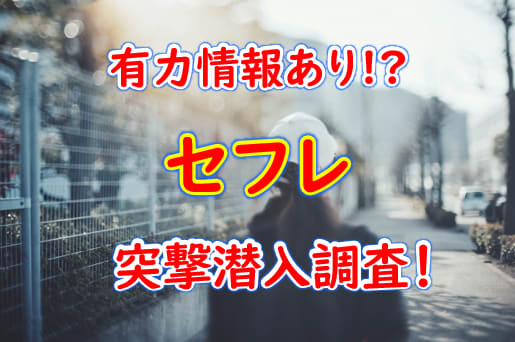 有力情報あり!?

セフレ

突撃潜入調査!